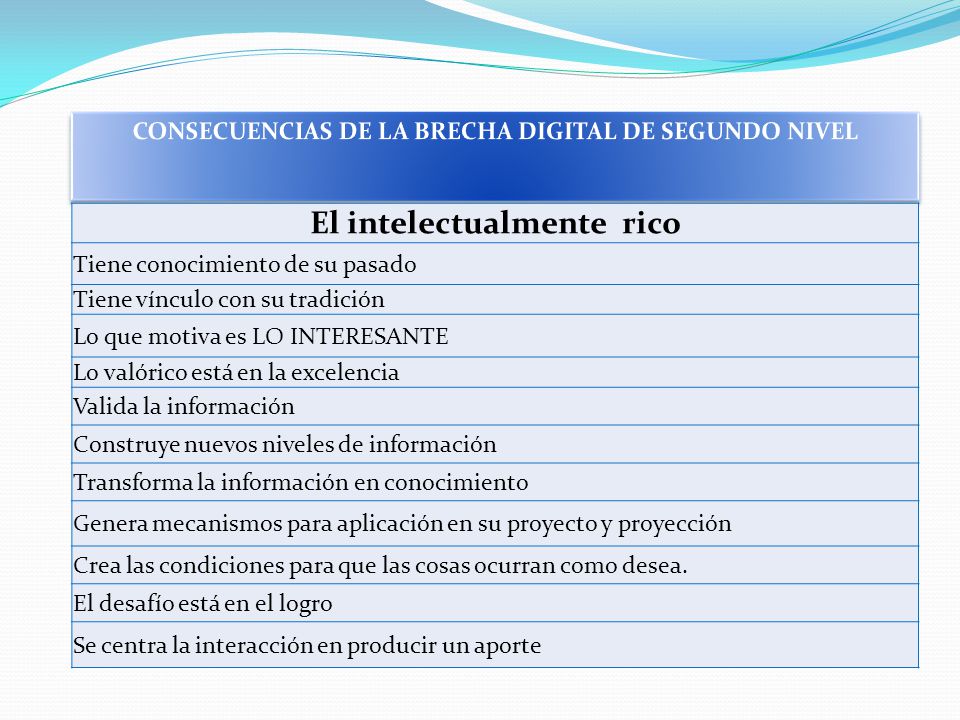 CONSECUENCIAS DE LA BRECHA DIGITAL DE SEGUNDO NIVEL

| El intelectualmente rico |
|---|
| Tiene conocimiento de su pasado |
| Tiene vínculo con su tradición |
| Lo que motiva es LO INTERESANTE |
| Lo valórico está en la excelencia |
| Valida la información |
| Construye nuevos niveles de información |
| Transforma la información en conocimiento |
| Genera mecanismos para aplicación en su proyecto y proyección |
| Crea las condiciones para que las cosas ocurran como desea. |
| El desafío está en el logro |
| Se centra la interacción en producir un aporte |